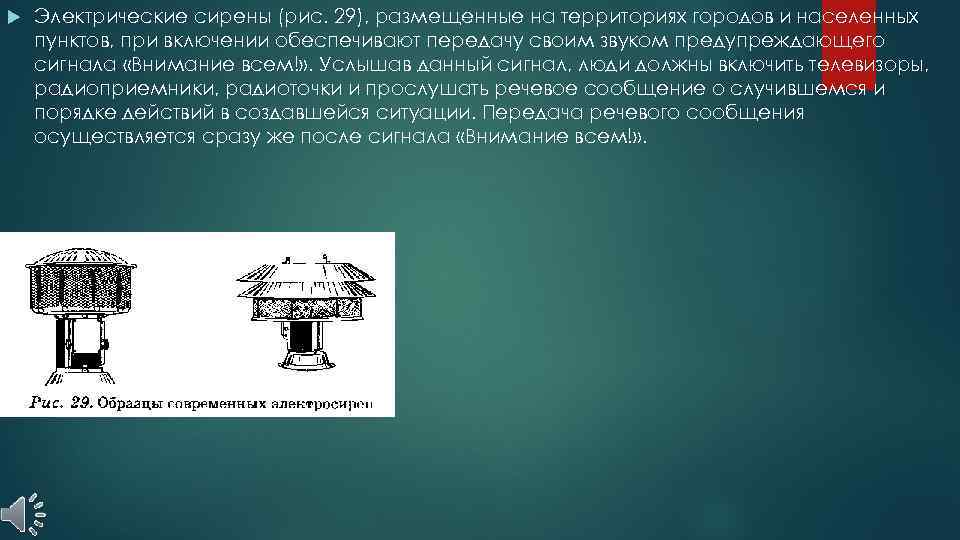 Электрические сирены (рис. 29), размещенные на территориях городов и населенных пунктов, при включении обеспечивают передачу своим звуком предупреждающего сигнала «Внимание всем!». Услышав данный сигнал, люди должны включить телевизоры, радиоприемники, радиоточки и прослушать речевое сообщение о случившемся и порядке действий в создавшейся ситуации. Передача речевого сообщения осуществляется сразу же после сигнала «Внимание всем!».

Рис. 29. Образцы современных электросирен